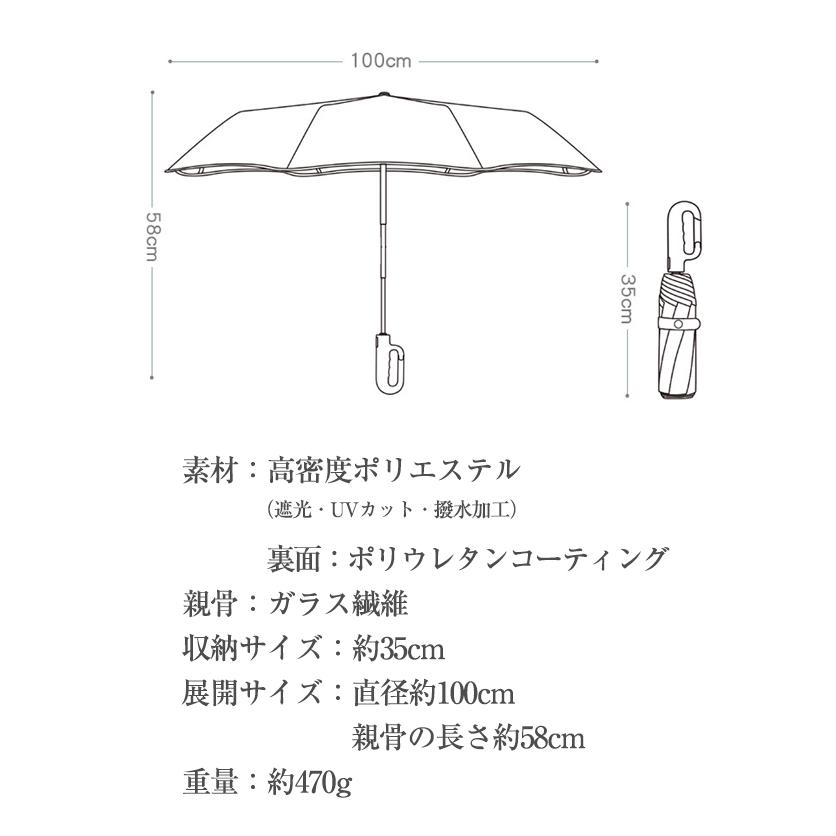 100cm

58cm

35cm

素材：高密度ポリエステル
（遮光・UVカット・撥水加工）

裏面：ポリウレタンコーティング

親骨：ガラス繊維

収納サイズ：約35cm

展開サイズ：直径約100cm
親骨の長さ約58cm

重量：約470g